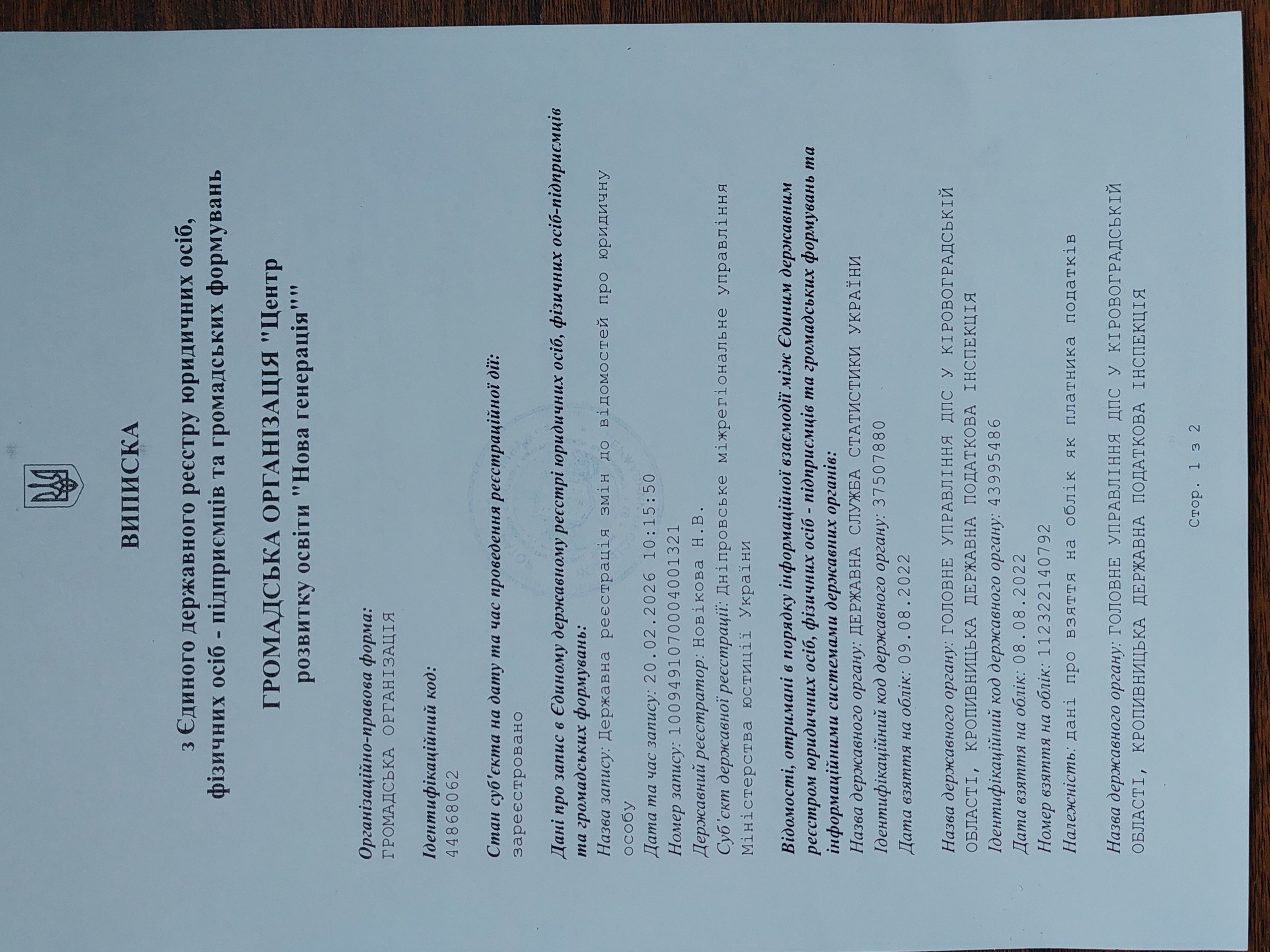 ВИПИСКА

з Єдиного державного реєстру юридичних осіб, фізичних осіб - підприємців та громадських формувань

ГРОМАДСЬКА ОРГАНІЗАЦІЯ "Центр розвитку освіти "Нова генерація""

Організаційно-правова форма:
ГРОМАДСЬКА ОРГАНІЗАЦІЯ

Ідентифікаційний код:
44868062

Стан суб'єкта на дату та час проведення реєстраційної дії:
зареєстровано

Дані про запис в Єдиному державному реєстрі юридичних осіб, фізичних осіб-підприємців та громадських формувань:
Назва запису: Державна реєстрація змін до відомостей про юридичну особу
Дата та час запису: 20.02.2026 10:15:50
Номер запису: 1009491070004001321
Державний реєстратор: Новікова Н.В.
Суб'єкт державної реєстрації: Дніпровське міжрегіональне управління Міністерства юстиції України

Відомості, отримані в порядку інформаційної взаємодії між Єдиним державним реєстром юридичних осіб, фізичних осіб - підприємців та громадських формувань та інформаційними системами державних органів:
Назва державного органу: ДЕРЖАВНА СЛУЖБА СТАТИСТИКИ УКРАЇНИ
Ідентифікаційний код державного органу: 37507880
Дата взяття на облік: 09.08.2022

Назва державного органу: ГОЛОВНЕ УПРАВЛІННЯ ДПС У КІРОВОГРАДСЬКІЙ ОБЛАСТІ, КРОПИВНИЦЬКА ДЕРЖАВНА ПОДАТКОВА ІНСПЕКЦІЯ
Ідентифікаційний код державного органу: 43995486
Дата взяття на облік: 08.08.2022
Номер взяття на облік: 112322140792
Належність: дані про взяття на облік як платника податків

Назва державного органу: ГОЛОВНЕ УПРАВЛІННЯ ДПС У КІРОВОГРАДСЬКІЙ ОБЛАСТІ, КРОПИВНИЦЬКА ДЕРЖАВНА ПОДАТКОВА ІНСПЕКЦІЯ

Стор. 1 з 2